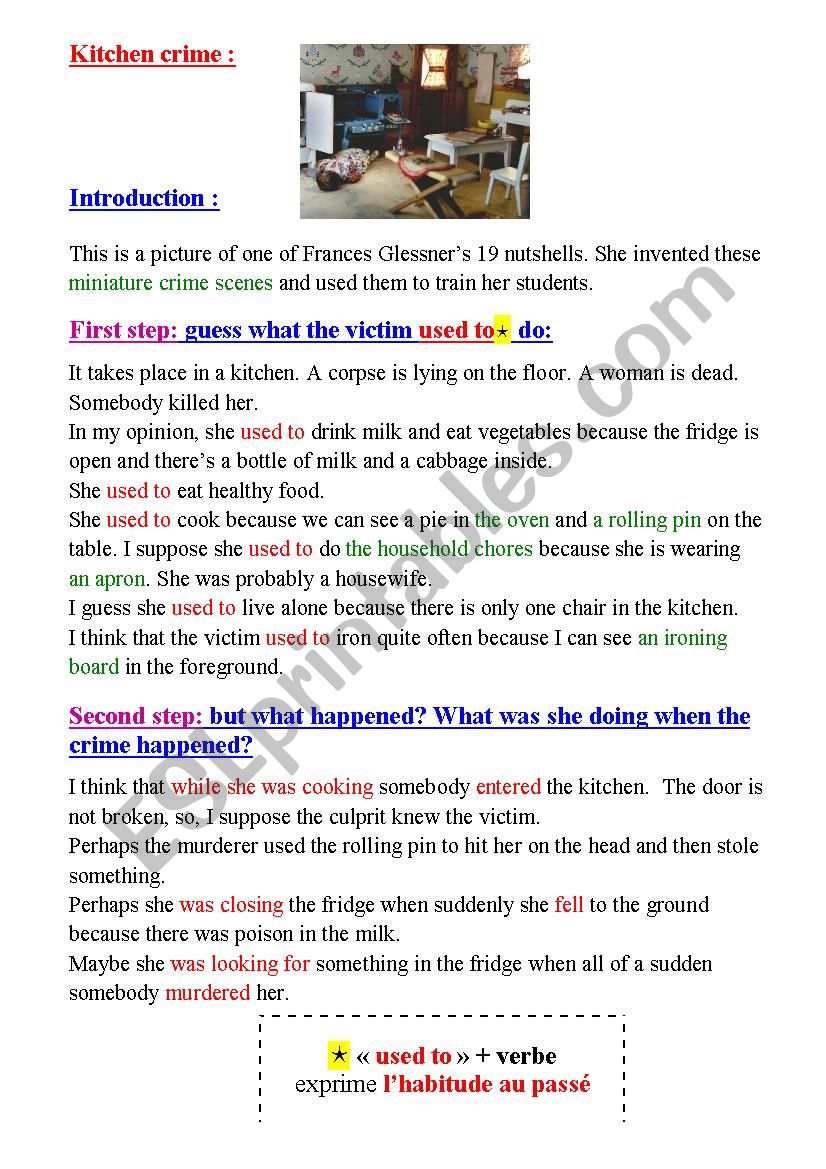 Kitchen crime :

Introduction :

This is a picture of one of Frances Glessner's 19 nutshells. She invented these miniature crime scenes and used them to train her students.

First step: guess what the victim used to★ do:

It takes place in a kitchen. A corpse is lying on the floor. A woman is dead. Somebody killed her.
In my opinion, she used to drink milk and eat vegetables because the fridge is open and there's a bottle of milk and a cabbage inside.
She used to eat healthy food.
She used to cook because we can see a pie in the oven and a rolling pin on the table. I suppose she used to do the household chores because she is wearing an apron. She was probably a housewife.
I guess she used to live alone because there is only one chair in the kitchen.
I think that the victim used to iron quite often because I can see an ironing board in the foreground.

Second step: but what happened? What was she doing when the crime happened?

I think that while she was cooking somebody entered the kitchen. The door is not broken, so, I suppose the culprit knew the victim.
Perhaps the murderer used the rolling pin to hit her on the head and then stole something.
Perhaps she was closing the fridge when suddenly she fell to the ground because there was poison in the milk.
Maybe she was looking for something in the fridge when all of a sudden somebody murdered her.

★ « used to » + verbe
exprime l'habitude au passé

ESLprintables.com